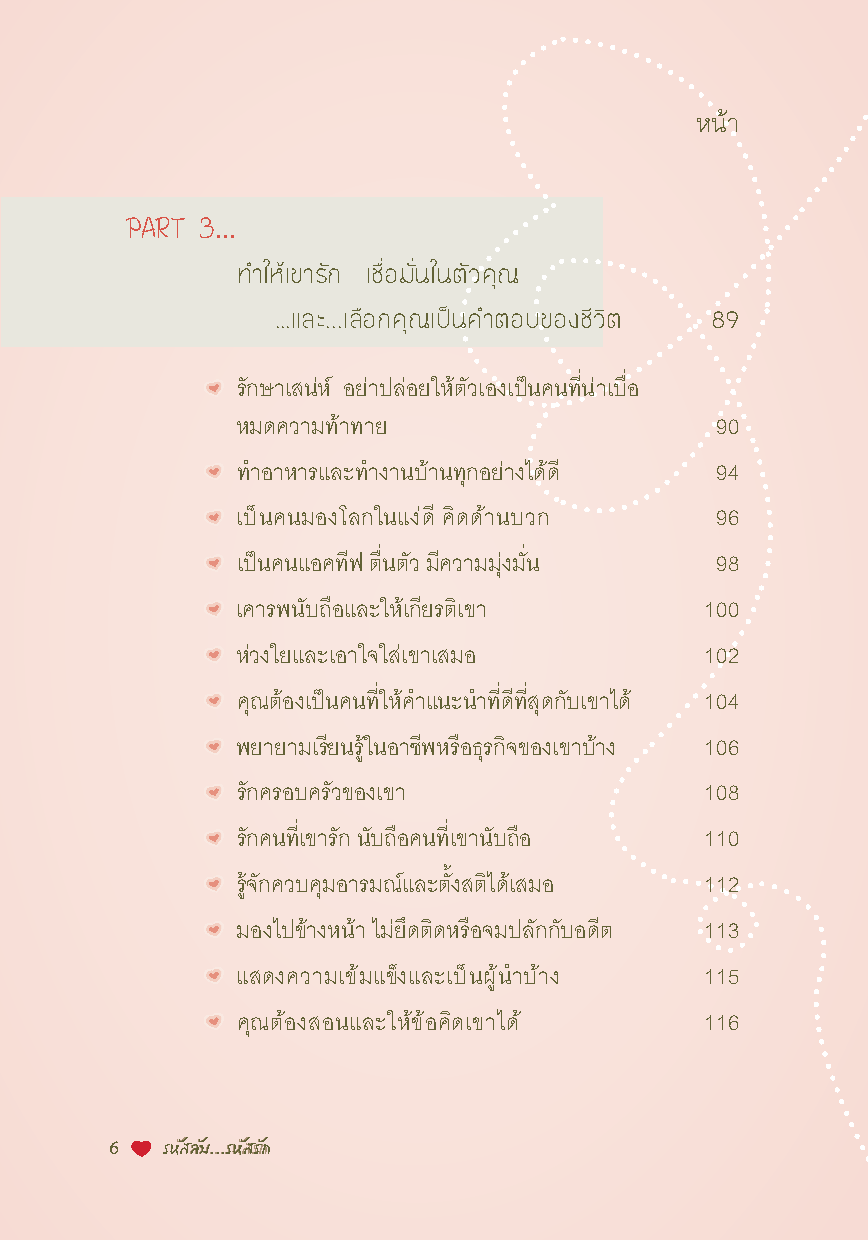 หน้า

PART 3...

ทำให้เขารัก เชื่อมั่นในตัวคุณ ...และ...เลือกคุณเป็นคำตอบของชีวิต 89

รักษาเสน่ห์ อย่าปล่อยให้ตัวเองเป็นคนที่น่าเบื่อ หมดความท้าทาย 90

ทำอาหารและทำงานบ้านทุกอย่างได้ดี 94

เป็นคนมองโลกในแง่ดี คิดด้านบวก 96

เป็นคนแอคทีฟ ตื่นตัว มีความมุ่งมั่น 98

เคารพนับถือและให้เกียรติเขา 100

ห่วงใยและเอาใจใส่เขาเสมอ 102

คุณต้องเป็นคนที่ให้คำแนะนำที่ดีที่สุดกับเขาได้ 104

พยายามเรียนรู้ในอาชีพหรือธุรกิจของเขาบ้าง 106

รักครอบครัวของเขา 108

รักคนที่เขารัก นับถือคนที่เขานับถือ 110

รู้จักควบคุมอารมณ์และตั้งสติได้เสมอ 112

มองไปข้างหน้า ไม่ยึดติดหรือจมปลักกับอดีต 113

แสดงความเข้มแข็งและเป็นผู้นำบ้าง 115

คุณต้องสอนและให้ข้อคิดเขาได้ 116

6 รหัสลับ...รหัสรัก